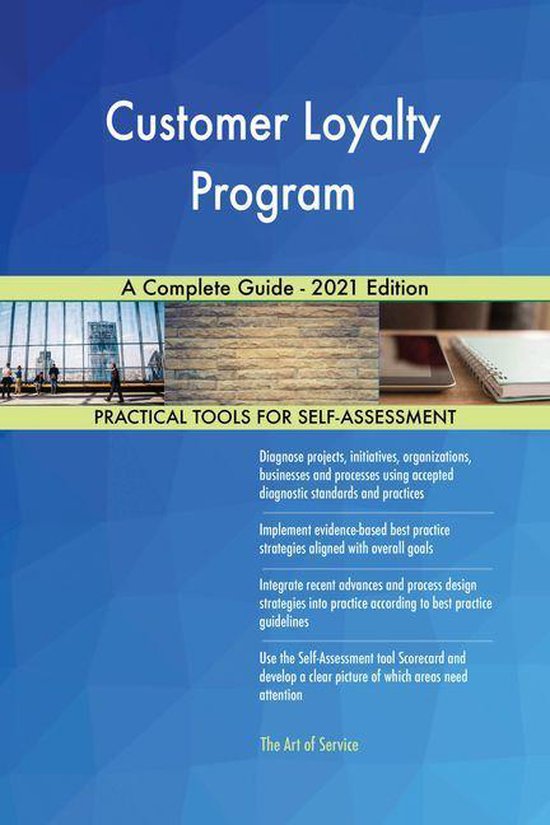 Customer Loyalty Program

A Complete Guide - 2021 Edition

PRACTICAL TOOLS FOR SELF-ASSESSMENT

Diagnose projects, initiatives, organizations, businesses and processes using accepted diagnostic standards and practices

Implement evidence-based best practice strategies aligned with overall goals

Integrate recent advances and process design strategies into practice according to best practice guidelines

Use the Self-Assessment tool Scorecard and develop a clear picture of which areas need attention

The Art of Service